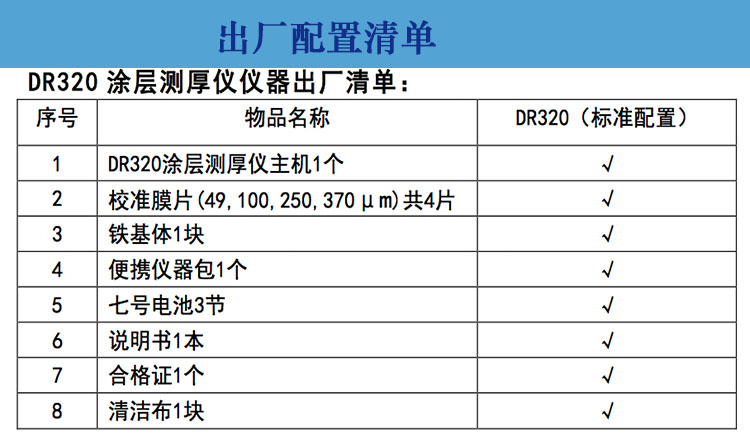 出厂配置清单

DR320涂层测厚仪仪器出厂清单：

| 序号 | 物品名称 | DR320（标准配置） |
|---|---|---|
| 1 | DR320涂层测厚仪主机1个 | √ |
| 2 | 校准膜片(49,100,250,370μm)共4片 | √ |
| 3 | 铁基体1块 | √ |
| 4 | 便携仪器包1个 | √ |
| 5 | 七号电池3节 | √ |
| 6 | 说明书1本 | √ |
| 7 | 合格证1个 | √ |
| 8 | 清洁布1块 | √ |